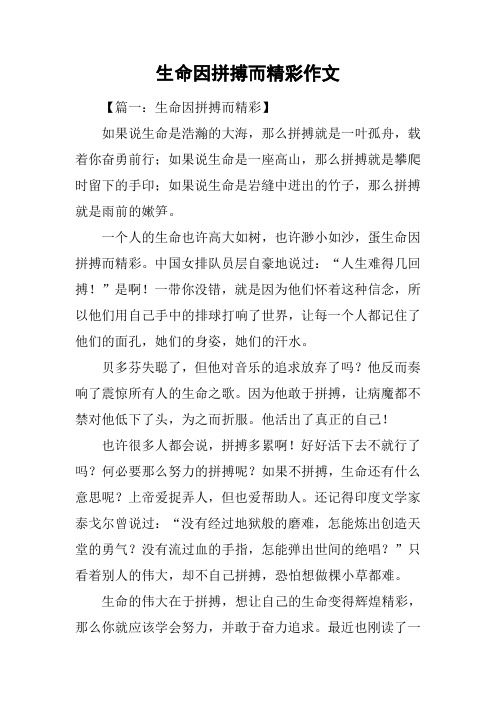 生命因拼搏而精彩作文

【篇一：生命因拼搏而精彩】

如果说生命是浩瀚的大海，那么拼搏就是一叶孤舟，载着你奋勇前行；如果说生命是一座高山，那么拼搏就是攀爬时留下的手印；如果说生命是岩缝中迸出的竹子，那么拼搏就是雨前的嫩笋。

一个人的生命也许高大如树，也许渺小如沙，蛋生命因拼搏而精彩。中国女排队员层自豪地说过：“人生难得几回搏！”是啊！一带你没错，就是因为他们怀着这种信念，所以他们用自己手中的排球打响了世界，让每一个人都记住了他们的面孔，她们的身姿，她们的汗水。

贝多芬失聪了，但他对音乐的追求放弃了吗？他反而奏响了震惊所有人的生命之歌。因为他敢于拼搏，让病魔都不禁对他低下了头，为之而折服。他活出了真正的自己！

也许很多人都会说，拼搏多累啊！好好活下去不就行了吗？何必要那么努力的拼搏呢？如果不拼搏，生命还有什么意思呢？上帝爱捉弄人，但也爱帮助人。还记得印度文学家泰戈尔曾说过：“没有经过地狱般的磨难，怎能炼出创造天堂的勇气？没有流过血的手指，怎能弹出世间的绝唱？”只看着别人的伟大，却不自己拼搏，恐怕想做棵小草都难。

生命的伟大在于拼搏，想让自己的生命变得辉煌精彩，那么你就应该学会努力，并敢于奋力追求。最近也刚读了一